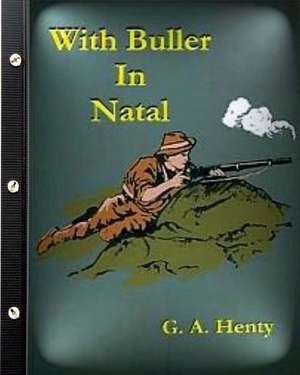 With Buller
In
Natal

G. A. Henty